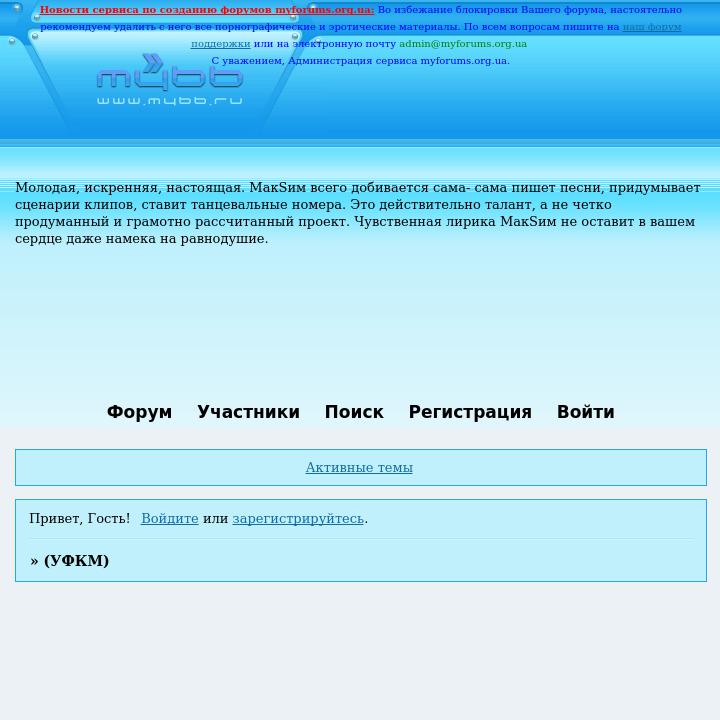 Новости сервиса по созданию форумов myforums.org.ua: Во избежание блокировки Вашего форума, настоятельно рекомендуем удалить с него все порнографические и эротические материалы. По всем вопросам пишите на наш форум поддержки или на электронную почту admin@myforums.org.ua
С уважением, Администрация сервиса myforums.org.ua.

mybb
www.mybb.ru

Молодая, искренняя, настоящая. МакSим всего добивается сама- сама пишет песни, придумывает сценарии клипов, ставит танцевальные номера. Это действительно талант, а не четко продуманный и грамотно рассчитанный проект. Чувственная лирика МакSим не оставит в вашем сердце даже намека на равнодушие.

Форум Участники Поиск Регистрация Войти

Активные темы

Привет, Гость! Войдите или зарегистрируйтесь.

» (УФКМ)